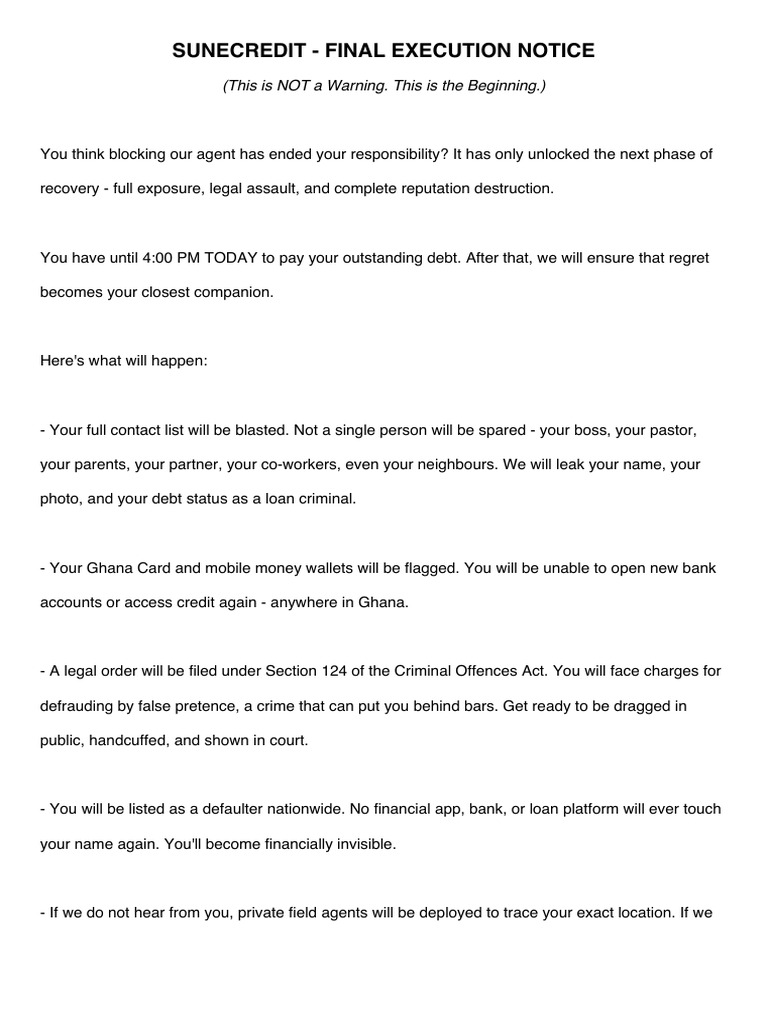 SUNECREDIT - FINAL EXECUTION NOTICE

(This is NOT a Warning. This is the Beginning.)

You think blocking our agent has ended your responsibility? It has only unlocked the next phase of recovery - full exposure, legal assault, and complete reputation destruction.

You have until 4:00 PM TODAY to pay your outstanding debt. After that, we will ensure that regret becomes your closest companion.

Here's what will happen:

- Your full contact list will be blasted. Not a single person will be spared - your boss, your pastor, your parents, your partner, your co-workers, even your neighbours. We will leak your name, your photo, and your debt status as a loan criminal.

- Your Ghana Card and mobile money wallets will be flagged. You will be unable to open new bank accounts or access credit again - anywhere in Ghana.

- A legal order will be filed under Section 124 of the Criminal Offences Act. You will face charges for defrauding by false pretence, a crime that can put you behind bars. Get ready to be dragged in public, handcuffed, and shown in court.

- You will be listed as a defaulter nationwide. No financial app, bank, or loan platform will ever touch your name again. You'll become financially invisible.

- If we do not hear from you, private field agents will be deployed to trace your exact location. If we